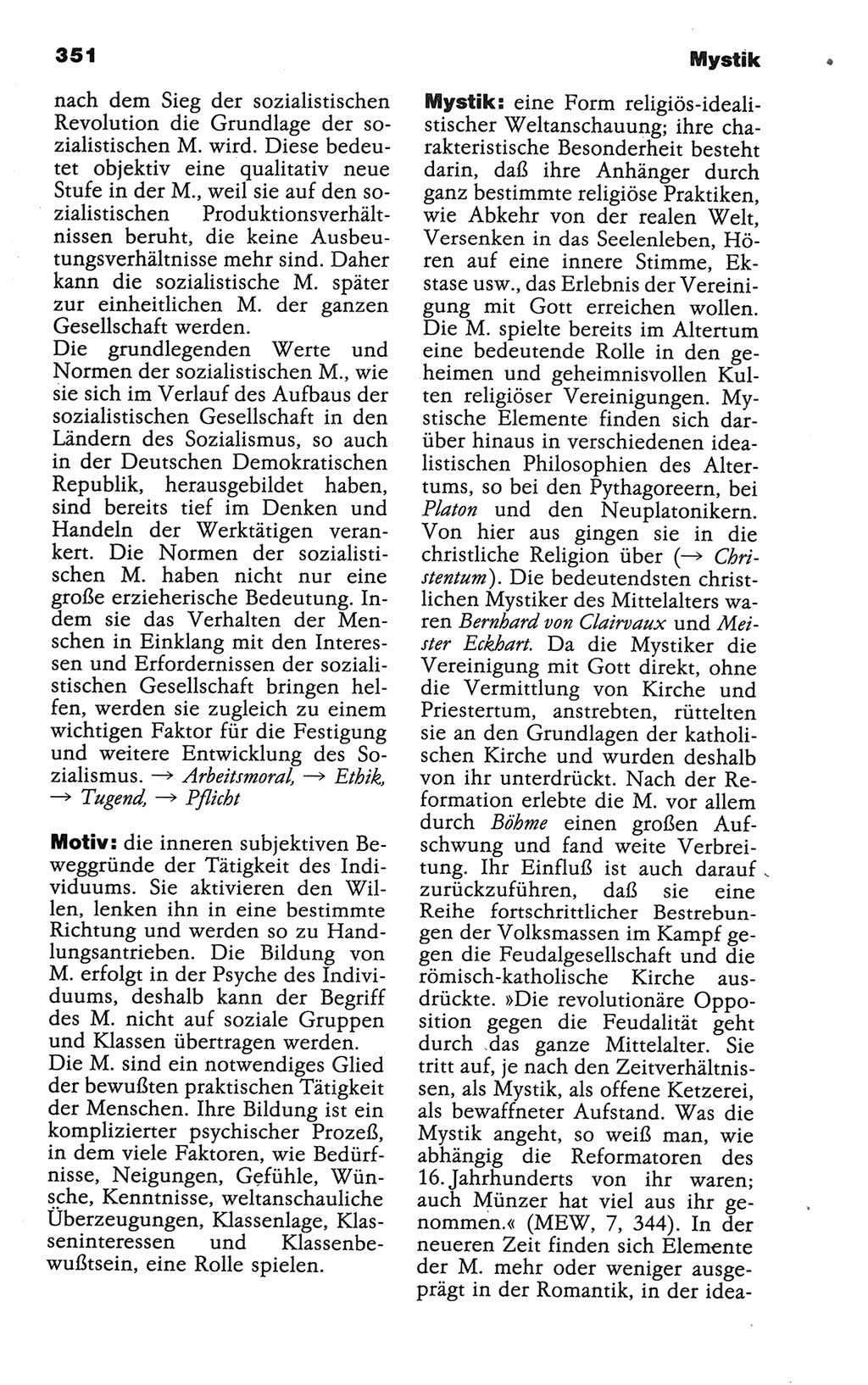 351

Mystik

nach dem Sieg der sozialistischen Revolution die Grundlage der sozialistischen M. wird. Diese bedeutet objektiv eine qualitativ neue Stufe in der M., weil sie auf den sozialistischen Produktionsverhältnissen beruht, die keine Ausbeutungsverhältnisse mehr sind. Daher kann die sozialistische M. später zur einheitlichen M. der ganzen Gesellschaft werden.
Die grundlegenden Werte und Normen der sozialistischen M., wie sie sich im Verlauf des Aufbaus der sozialistischen Gesellschaft in den Ländern des Sozialismus, so auch in der Deutschen Demokratischen Republik, herausgebildet haben, sind bereits tief im Denken und Handeln der Werktätigen verankert. Die Normen der sozialistischen M. haben nicht nur eine große erzieherische Bedeutung. Indem sie das Verhalten der Menschen in Einklang mit den Interessen und Erfordernissen der sozialistischen Gesellschaft bringen helfen, werden sie zugleich zu einem wichtigen Faktor für die Festigung und weitere Entwicklung des Sozialismus. → Arbeitsmoral, → Ethik, → Tugend, → Pflicht

Motiv: die inneren subjektiven Beweggründe der Tätigkeit des Individuums. Sie aktivieren den Willen, lenken ihn in eine bestimmte Richtung und werden so zu Handlungsantrieben. Die Bildung von M. erfolgt in der Psyche des Individuums, deshalb kann der Begriff des M. nicht auf soziale Gruppen und Klassen übertragen werden.
Die M. sind ein notwendiges Glied der bewußten praktischen Tätigkeit der Menschen. Ihre Bildung ist ein komplizierter psychischer Prozeß, in dem viele Faktoren, wie Bedürfnisse, Neigungen, Gefühle, Wünsche, Kenntnisse, weltanschauliche Überzeugungen, Klassenlage, Klasseninteressen und Klassenbewußtsein, eine Rolle spielen.

Mystik: eine Form religiös-idealistischer Weltanschauung; ihre charakteristische Besonderheit besteht darin, daß ihre Anhänger durch ganz bestimmte religiöse Praktiken, wie Abkehr von der realen Welt, Versenken in das Seelenleben, Hören auf eine innere Stimme, Ekstase usw., das Erlebnis der Vereinigung mit Gott erreichen wollen. Die M. spielte bereits im Altertum eine bedeutende Rolle in den geheimen und geheimnisvollen Kulten religiöser Vereinigungen. Mystische Elemente finden sich darüber hinaus in verschiedenen idealistischen Philosophien des Altertums, so bei den Pythagoreern, bei Platon und den Neuplatonikern. Von hier aus gingen sie in die christliche Religion über (→ Christentum). Die bedeutendsten christlichen Mystiker des Mittelalters waren Bernhard von Clairvaux und Meister Eckhart. Da die Mystiker die Vereinigung mit Gott direkt, ohne die Vermittlung von Kirche und Priestertum, anstrebten, rüttelten sie an den Grundlagen der katholischen Kirche und wurden deshalb von ihr unterdrückt. Nach der Reformation erlebte die M. vor allem durch Böhme einen großen Aufschwung und fand weite Verbreitung. Ihr Einfluß ist auch darauf zurückzuführen, daß sie eine Reihe fortschrittlicher Bestrebungen der Volksmassen im Kampf gegen die Feudalgesellschaft und die römisch-katholische Kirche ausdrückte. »Die revolutionäre Opposition gegen die Feudalität geht durch das ganze Mittelalter. Sie tritt auf, je nach den Zeitverhältnissen, als Mystik, als offene Ketzerei, als bewaffneter Aufstand. Was die Mystik angeht, so weiß man, wie abhängig die Reformatoren des 16. Jahrhunderts von ihr waren; auch Münzer hat viel aus ihr genommen.« (MEW, 7, 344). In der neueren Zeit finden sich Elemente der M. mehr oder weniger ausgeprägt in der Romantik, in der idea-